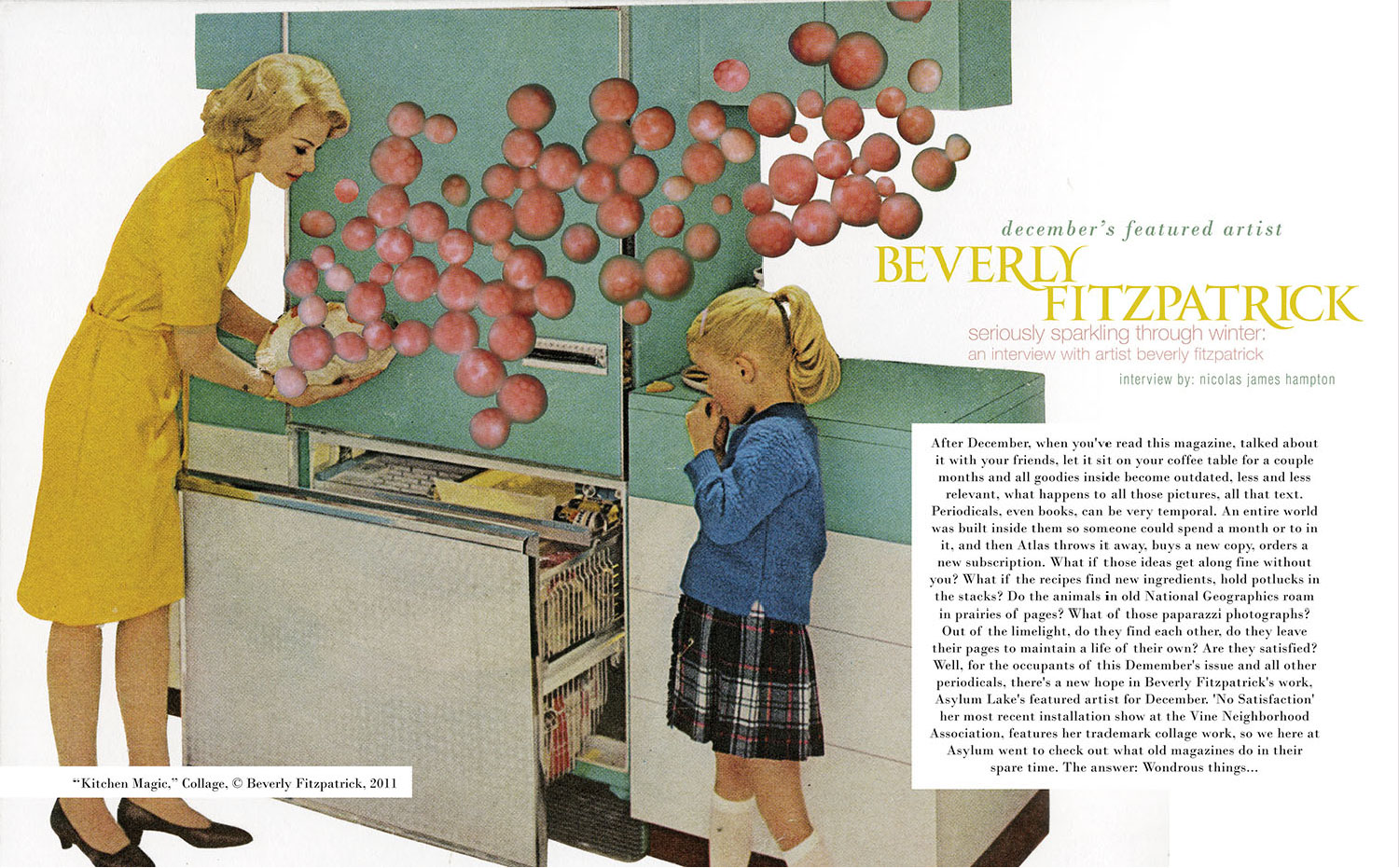 december's featured artist
BEVERLY FITZPATRICK
seriously sparkling through winter:
an interview with artist beverly fitzpatrick
interview by: nicolas james hampton

After December, when you've read this magazine, talked about it with your friends, let it sit on your coffee table for a couple months and all goodies inside become outdated, less and less relevant, what happens to all those pictures, all that text. Periodicals, even books, can be very temporal. An entire world was built inside them so someone could spend a month or to in it, and then Atlas throws it away, buys a new copy, orders a new subscription. What if those ideas get along fine without you? What if the recipes find new ingredients, hold potlucks in the stacks? Do the animals in old National Geographics roam in prairies of pages? What of those paparazzi photographs? Out of the limelight, do they find each other, do they leave their pages to maintain a life of their own? Are they satisfied? Well, for the occupants of this Demember's issue and all other periodicals, there's a new hope in Beverly Fitzpatrick's work, Asylum Lake's featured artist for December. 'No Satisfaction' her most recent installation show at the Vine Neighborhood Association, features her trademark collage work, so we here at Asylum went to check out what old magazines do in their spare time. The answer: Wondrous things...

"Kitchen Magic," Collage, © Beverly Fitzpatrick, 2011